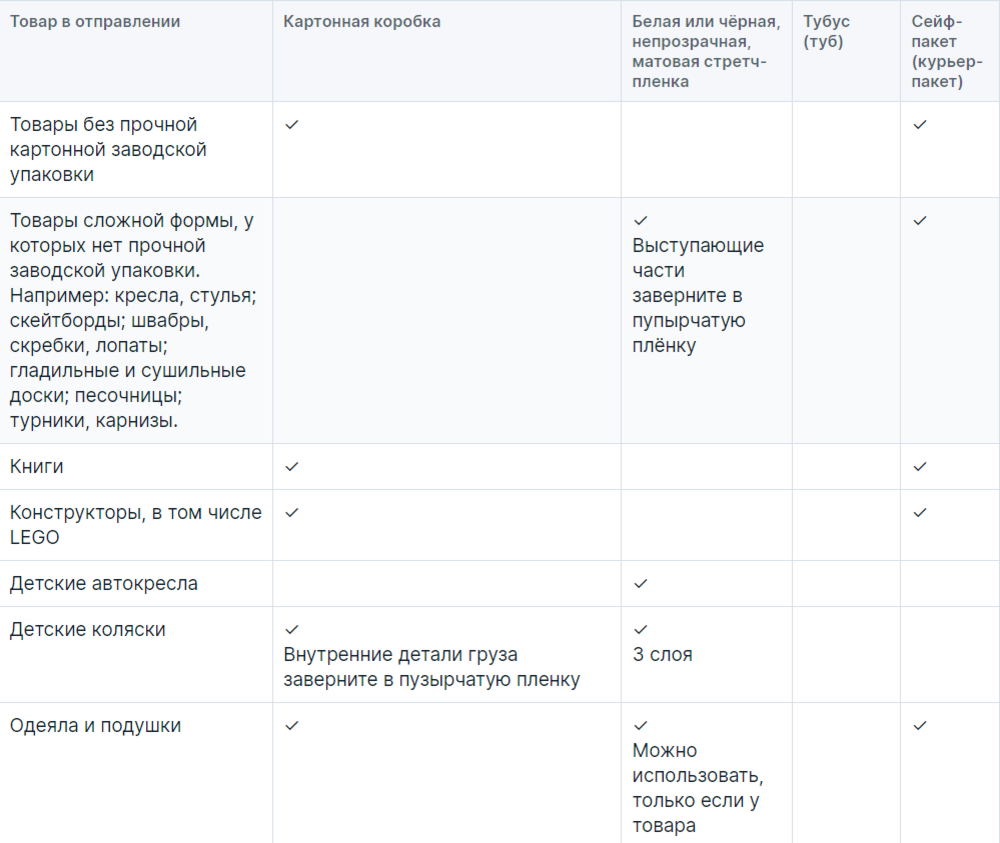 | Товар в отправлении | Картонная коробка | Белая или чёрная, непрозрачная, матовая стретч-пленка | Тубус (туб) | Сейф-пакет (курьер-пакет) |
|---|---|---|---|---|
| Товары без прочной картонной заводской упаковки | ✓ | | | ✓ |
| Товары сложной формы, у которых нет прочной заводской упаковки. Например: кресла, стулья; скейтборды; швабры, скребки, лопаты; гладильные и сушильные доски; песочницы; турники, карнизы. | | ✓ Выступающие части заверните в пупырчатую плёнку | | ✓ |
| Книги | ✓ | | | ✓ |
| Конструкторы, в том числе LEGO | ✓ | | | ✓ |
| Детские автокресла | | ✓ | | |
| Детские коляски | ✓ Внутренние детали груза заверните в пузырчатую пленку | ✓ 3 слоя | | |
| Одеяла и подушки | ✓ | ✓ Можно использовать, только если у товара | | ✓ |